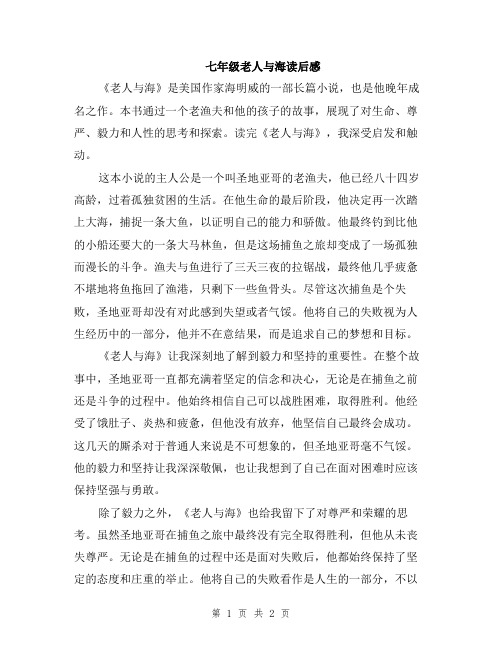 七年级老人与海读后感

《老人与海》是美国作家海明威的一部长篇小说，也是他晚年成名之作。本书通过一个老渔夫和他的孩子的故事，展现了对生命、尊严、毅力和人性的思考和探索。读完《老人与海》，我深受启发和触动。

这本小说的主人公是一个叫圣地亚哥的老渔夫，他已经八十四岁高龄，过着孤独贫困的生活。在他生命的最后阶段，他决定再一次踏上大海，捕捉一条大鱼，以证明自己的能力和骄傲。他最终钓到比他的小船还要大的一条大马林鱼，但是这场捕鱼之旅却变成了一场孤独而漫长的斗争。渔夫与鱼进行了三天三夜的拉锯战，最终他几乎疲惫不堪地将鱼拖回了渔港，只剩下一些鱼骨头。尽管这次捕鱼是个失败，圣地亚哥却没有对此感到失望或者气馁。他将自己的失败视为人生经历中的一部分，他并不在意结果，而是追求自己的梦想和目标。

《老人与海》让我深刻地了解到毅力和坚持的重要性。在整个故事中，圣地亚哥一直都充满着坚定的信念和决心，无论是在捕鱼之前还是斗争的过程中。他始终相信自己可以战胜困难，取得胜利。他经受了饿肚子、炎热和疲惫，但他没有放弃，他坚信自己最终会成功。这几天的厮杀对于普通人来说是不可想象的，但圣地亚哥毫不气馁。他的毅力和坚持让我深深敬佩，也让我想到了自己在面对困难时应该保持坚强与勇敢。

除了毅力之外，《老人与海》也给我留下了对尊严和荣耀的思考。虽然圣地亚哥在捕鱼之旅中最终没有完全取得胜利，但他从未丧失尊严。无论是在捕鱼的过程中还是面对失败后，他都始终保持了坚定的态度和庄重的举止。他将自己的失败看作是人生的一部分，不以

第 1 页 共 2 页